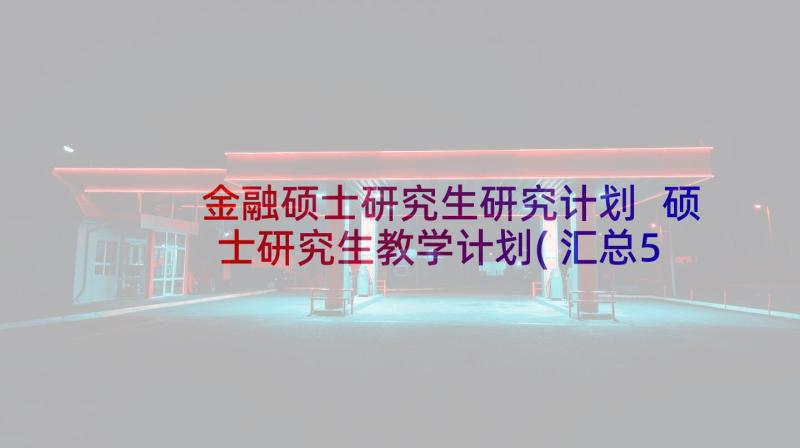 金融硕士研究生研究计划 硕士研究生教学计划(汇总5